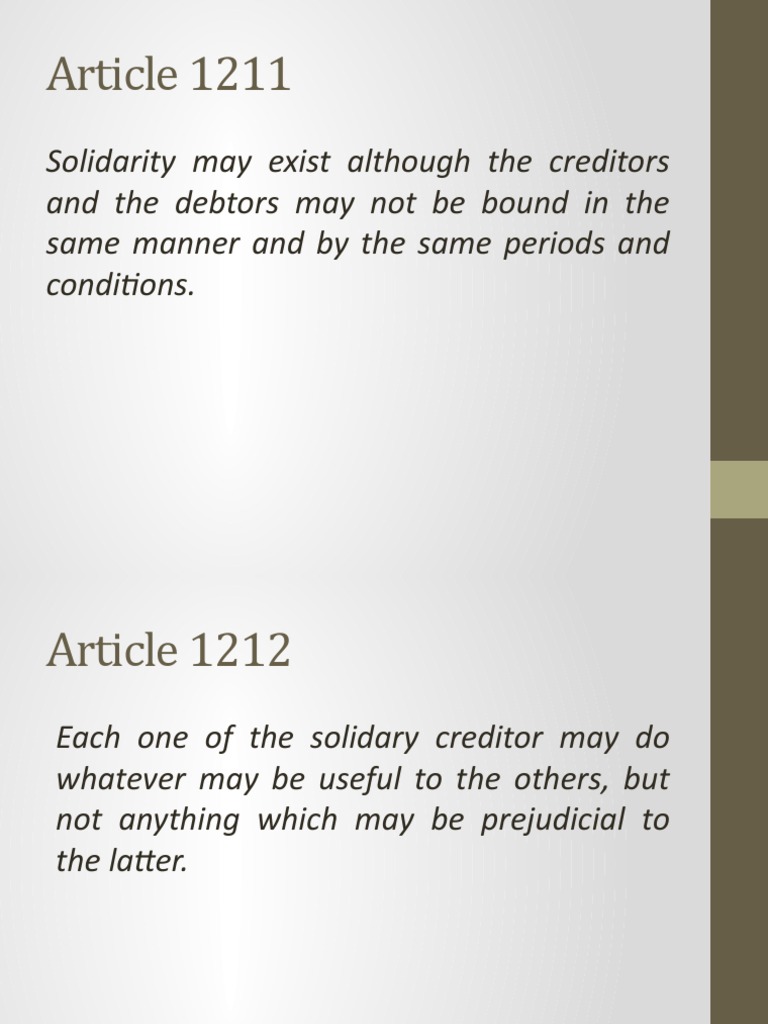 Article 1211

Solidarity may exist although the creditors and the debtors may not be bound in the same manner and by the same periods and conditions.

Article 1212

Each one of the solidary creditor may do whatever may be useful to the others, but not anything which may be prejudicial to the latter.